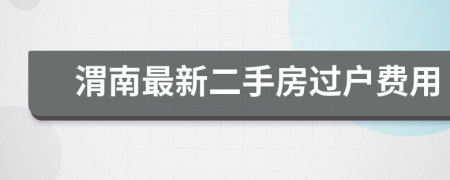 渭南最新二手房过户费用